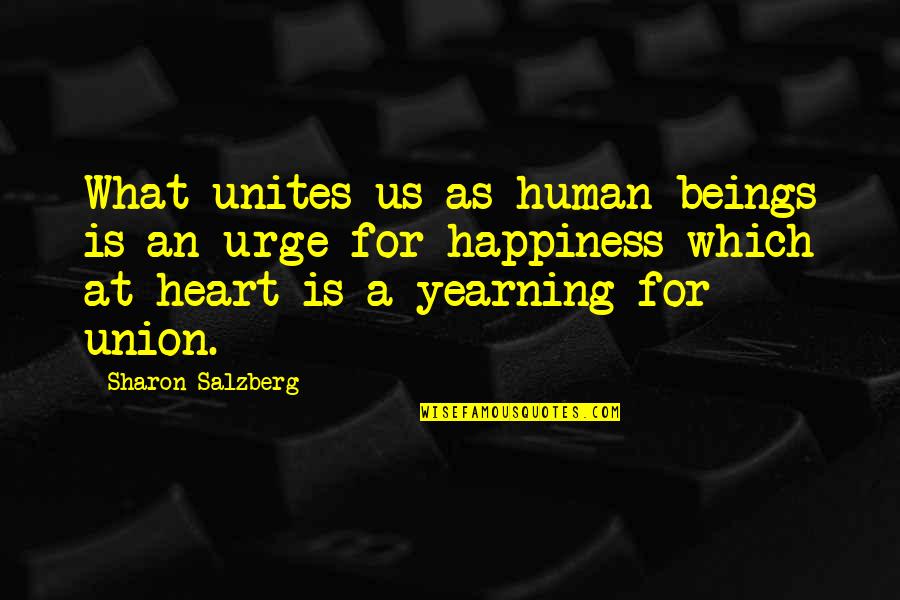 What unites us as human beings is an urge for happiness which at heart is a yearning for union.

Sharon Salzberg

WISEFAMOUSQUOTES.COM